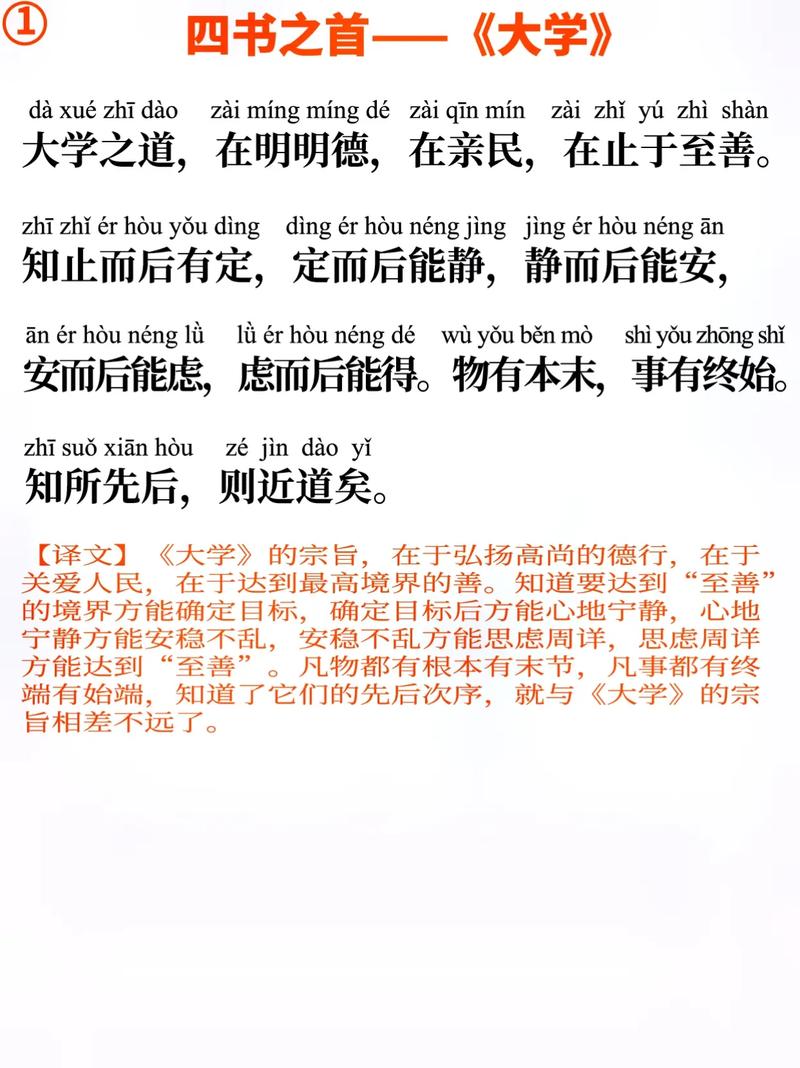 ①

四书之首——《大学》

dà xué zhī dào zài míng míng dé zài qīn mín zài zhǐ yú zhì shàn
大学之道，在明明德，在亲民，在止于至善。

zhī zhǐ ér hòu yǒu dìng dìng ér hòu néng jìng jìng ér hòu néng ān
知止而后有定，定而后能静，静而后能安，

ān ér hòu néng lǜ lǜ ér hòu néng dé wù yǒu běn mò shì yǒu zhōng shǐ
安而后能虑，虑而后能得。物有本末，事有终始。

zhī suǒ xiān hòu zé jìn dào yǐ
知所先后，则近道矣。

【译文】《大学》的宗旨，在于弘扬高尚的德行，在于关爱人民，在于达到最高境界的善。知道要达到“至善”的境界方能确定目标，确定目标后方能心地宁静，心地宁静方能安稳不乱，安稳不乱方能思虑周详，思虑周详方能达到“至善”。凡物都有根本有末节，凡事都有终端有始端，知道了它们的先后次序，就与《大学》的宗旨相差不远了。